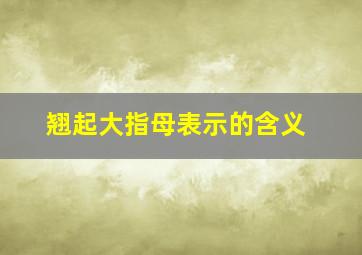 翘起大指母表示的含义